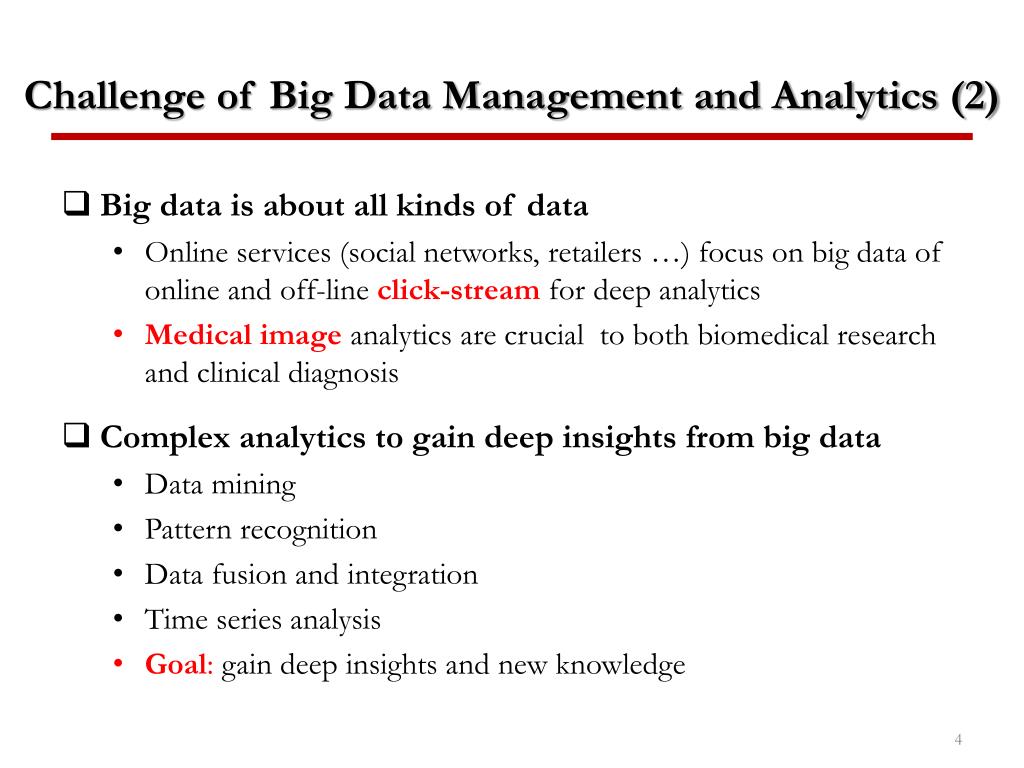 Challenge of Big Data Management and Analytics (2)

❑ Big data is about all kinds of data

• Online services (social networks, retailers …) focus on big data of online and off-line click-stream for deep analytics
• Medical image analytics are crucial to both biomedical research and clinical diagnosis

❑ Complex analytics to gain deep insights from big data

• Data mining
• Pattern recognition
• Data fusion and integration
• Time series analysis
• Goal: gain deep insights and new knowledge

4